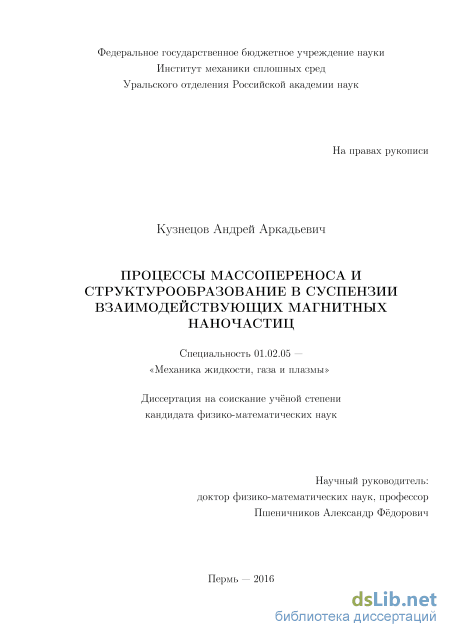 Федеральное государственное бюджетное учреждение науки
Институт механики сплошных сред
Уральского отделения Российской академии наук

На правах рукописи

Кузнецов Андрей Аркадьевич

ПРОЦЕССЫ МАССОПЕРЕНОСА И СТРУКТУРООБРАЗОВАНИЕ В СУСПЕНЗИИ ВЗАИМОДЕЙСТВУЮЩИХ МАГНИТНЫХ НАНОЧАСТИЦ

Специальность 01.02.05 —
«Механика жидкости, газа и плазмы»

Диссертация на соискание учёной степени
кандидата физико-математических наук

Научный руководитель:
доктор физико-математических наук, профессор
Пшеничников Александр Фёдорович

Пермь — 2016

dsLib.net
библиотека диссертаций